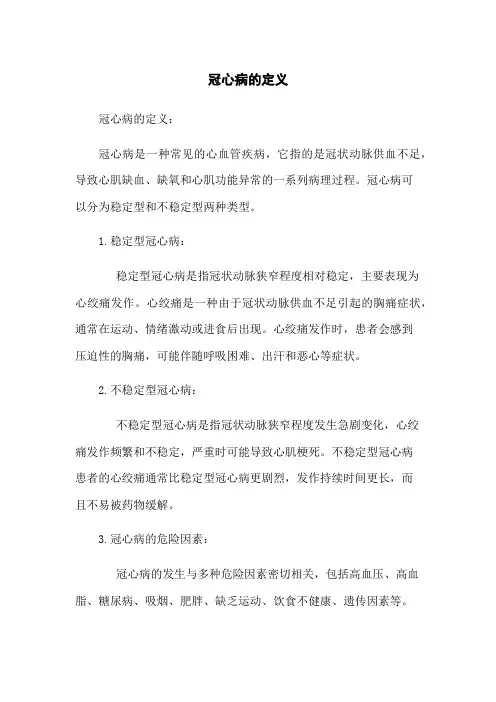 冠心病的定义

冠心病的定义：

冠心病是一种常见的心血管疾病，它指的是冠状动脉供血不足，导致心肌缺血、缺氧和心肌功能异常的一系列病理过程。冠心病可以分为稳定型和不稳定型两种类型。

1. 稳定型冠心病：

稳定型冠心病是指冠状动脉狭窄程度相对稳定，主要表现为心绞痛发作。心绞痛是一种由于冠状动脉供血不足引起的胸痛症状，通常在运动、情绪激动或进食后出现。心绞痛发作时，患者会感到压迫性的胸痛，可能伴随呼吸困难、出汗和恶心等症状。

2. 不稳定型冠心病：

不稳定型冠心病是指冠状动脉狭窄程度发生急剧变化，心绞痛发作频繁和不稳定，严重时可能导致心肌梗死。不稳定型冠心病患者的心绞痛通常比稳定型冠心病更剧烈，发作持续时间更长，而且不易被药物缓解。

3. 冠心病的危险因素：

冠心病的发生与多种危险因素密切相关，包括高血压、高血脂、糖尿病、吸烟、肥胖、缺乏运动、饮食不健康、遗传因素等。